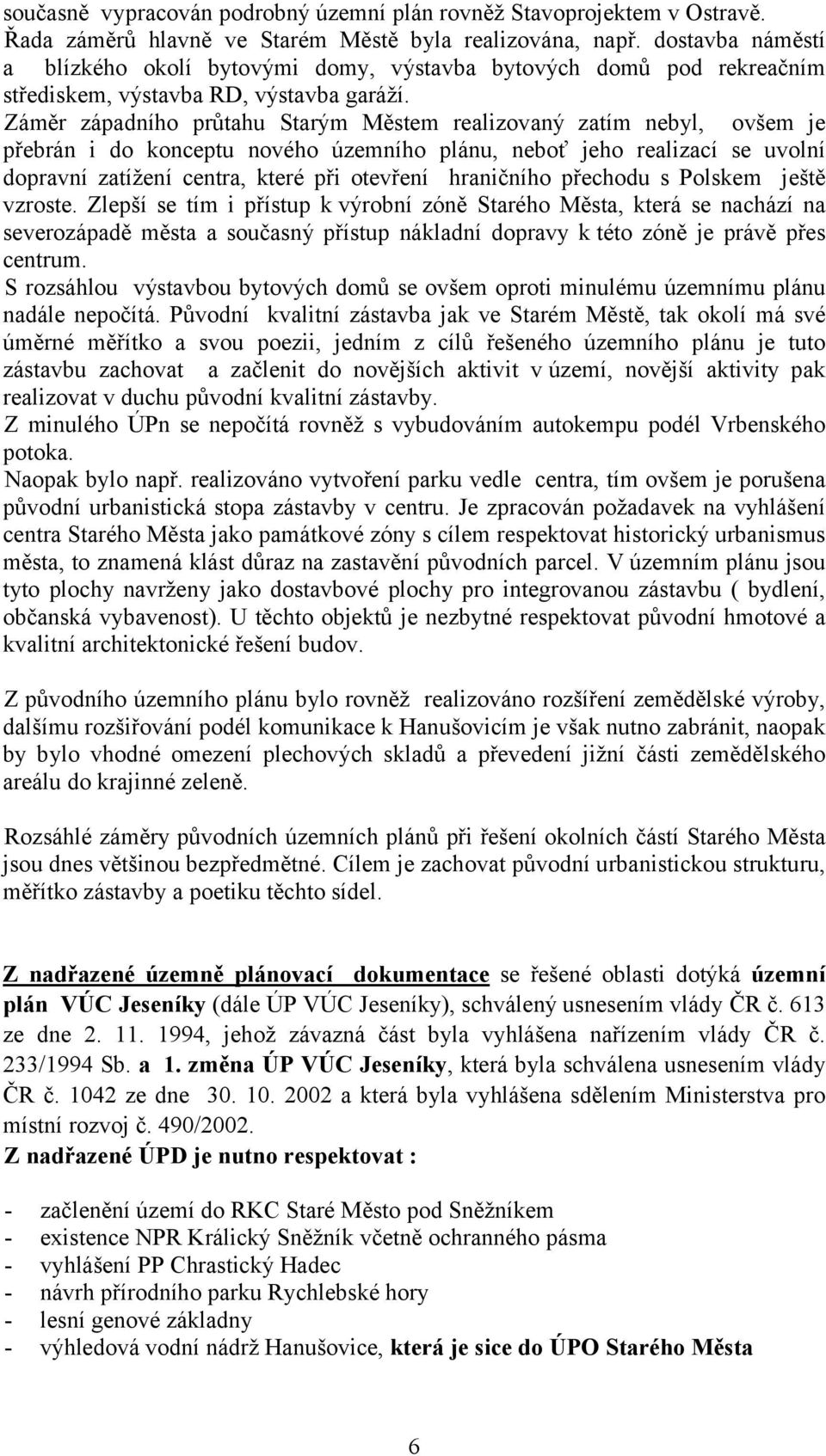 současně vypracován podrobný územní plán rovněž Stavoprojektem v Ostravě. Řada záměrů hlavně ve Starém Městě byla realizována, např. dostavba náměstí a blízkého okolí bytovými domy, výstavba bytových domů pod rekreačním střediskem, výstavba RD, výstavba garáží.
Záměr západního průtahu Starým Městem realizovaný zatím nebyl, ovšem je přebrán i do konceptu nového územního plánu, neboť jeho realizací se uvolní dopravní zatížení centra, které při otevření hraničního přechodu s Polskem ještě vzroste. Zlepší se tím i přístup k výrobní zóně Starého Města, která se nachází na severozápadě města a současný přístup nákladní dopravy k této zóně je právě přes centrum.
S rozsáhlou výstavbou bytových domů se ovšem oproti minulému územnímu plánu nadále nepočítá. Původní kvalitní zástavba jak ve Starém Městě, tak okolí má své úměrné měřítko a svou poezii, jedním z cílů řešeného územního plánu je tuto zástavbu zachovat a začlenit do novějších aktivit v území, novější aktivity pak realizovat v duchu původní kvalitní zástavby.
Z minulého ÚPn se nepočítá rovněž s vybudováním autokempu podél Vrbenského potoka.
Naopak bylo např. realizováno vytvoření parku vedle centra, tím ovšem je porušena původní urbanistická stopa zástavby v centru. Je zpracován požadavek na vyhlášení centra Starého Města jako památkové zóny s cílem respektovat historický urbanismus města, to znamená klást důraz na zastavění původních parcel. V územním plánu jsou tyto plochy navrženy jako dostavbové plochy pro integrovanou zástavbu ( bydlení, občanská vybavenost). U těchto objektů je nezbytné respektovat původní hmotové a kvalitní architektonické řešení budov.

Z původního územního plánu bylo rovněž realizováno rozšíření zemědělské výroby, dalšímu rozšiřování podél komunikace k Hanušovicím je však nutno zabránit, naopak by bylo vhodné omezení plechových skladů a převedení jižní části zemědělského areálu do krajinné zeleně.

Rozsáhlé záměry původních územních plánů při řešení okolních částí Starého Města jsou dnes většinou bezpředmětné. Cílem je zachovat původní urbanistickou strukturu, měřítko zástavby a poetiku těchto sídel.

Z nadřazené územně plánovací dokumentace se řešené oblasti dotýká územní plán VÚC Jeseníky (dále ÚP VÚC Jeseníky), schválený usnesením vlády ČR č. 613 ze dne 2. 11. 1994, jehož závazná část byla vyhlášena nařízením vlády ČR č. 233/1994 Sb. a 1. změna ÚP VÚC Jeseníky, která byla schválena usnesením vlády ČR č. 1042 ze dne 30. 10. 2002 a která byla vyhlášena sdělením Ministerstva pro místní rozvoj č. 490/2002.
Z nadřazené ÚPD je nutno respektovat :

- začlenění území do RKC Staré Město pod Sněžníkem
- existence NPR Králický Sněžník včetně ochranného pásma
- vyhlášení PP Chrastický Hadec
- návrh přírodního parku Rychlebské hory
- lesní genové základny
- výhledová vodní nádrž Hanušovice, která je sice do ÚPO Starého Města

6